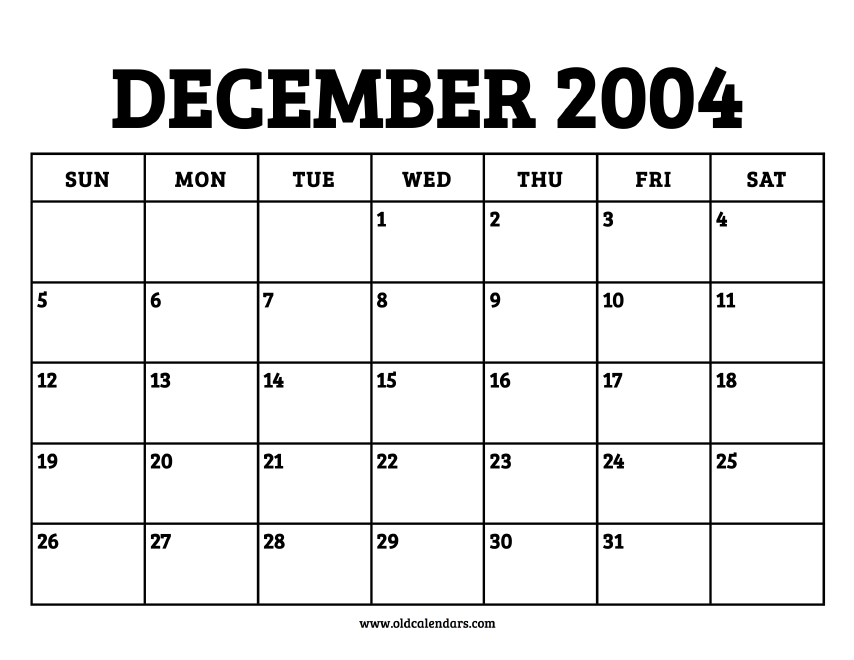 DECEMBER 2004

| SUN | MON | TUE | WED | THU | FRI | SAT |
|---|---|---|---|---|---|---|
| | | | 1 | 2 | 3 | 4 |
| 5 | 6 | 7 | 8 | 9 | 10 | 11 |
| 12 | 13 | 14 | 15 | 16 | 17 | 18 |
| 19 | 20 | 21 | 22 | 23 | 24 | 25 |
| 26 | 27 | 28 | 29 | 30 | 31 | |

www.oldcalendars.com